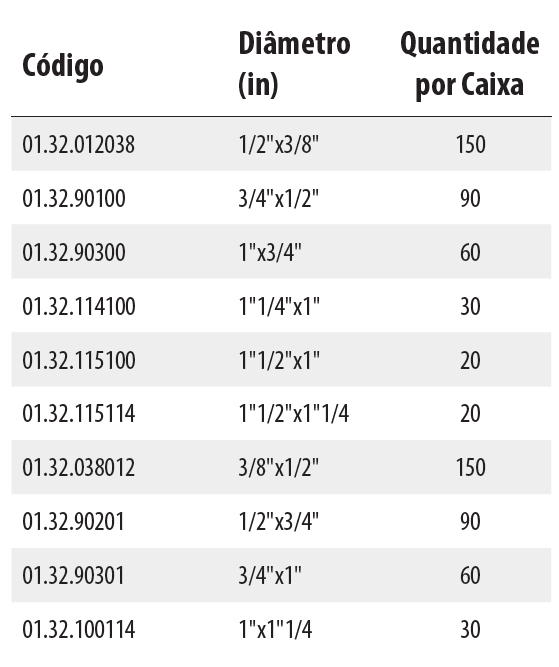 | Código | Diâmetro (in) | Quantidade por Caixa |
|---|---|---|
| 01.32.012038 | 1/2"x3/8" | 150 |
| 01.32.90100 | 3/4"x1/2" | 90 |
| 01.32.90300 | 1"x3/4" | 60 |
| 01.32.114100 | 1"1/4"x1" | 30 |
| 01.32.115100 | 1"1/2"x1" | 20 |
| 01.32.115114 | 1"1/2"x1"1/4 | 20 |
| 01.32.038012 | 3/8"x1/2" | 150 |
| 01.32.90201 | 1/2"x3/4" | 90 |
| 01.32.90301 | 3/4"x1" | 60 |
| 01.32.100114 | 1"x1"1/4 | 30 |